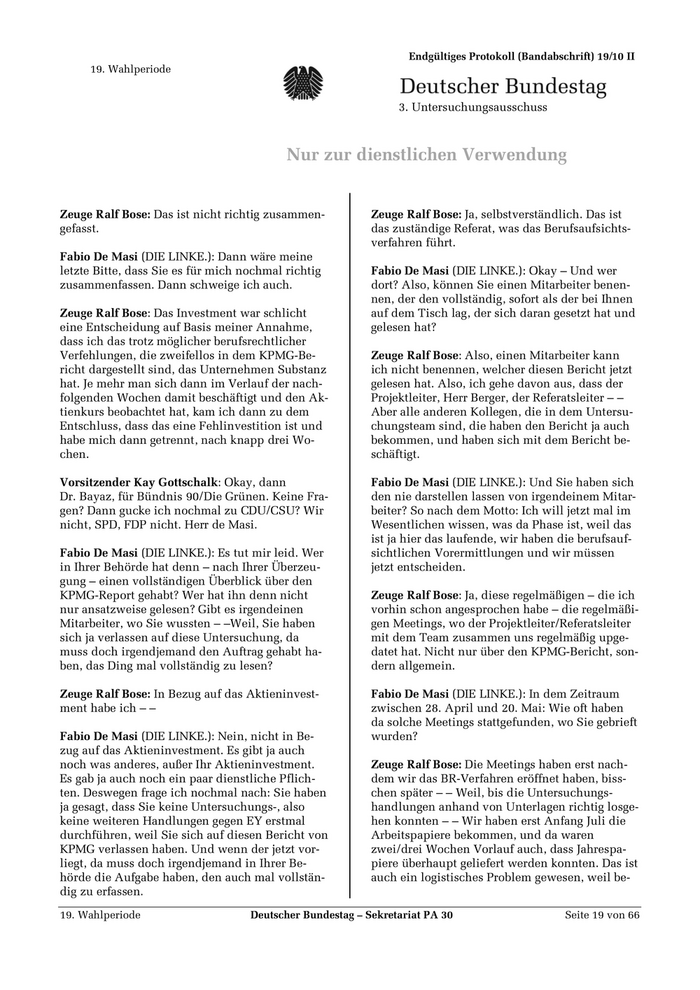 19. Wahlperiode

Endgültiges Protokoll (Bandabschrift) 19/10 II

Deutscher Bundestag
3. Untersuchungsausschuss

Nur zur dienstlichen Verwendung

Zeuge Ralf Bose: Das ist nicht richtig zusammengefasst.

Fabio De Masi (DIE LINKE.): Dann wäre meine letzte Bitte, dass Sie es für mich nochmal richtig zusammenfassen. Dann schweige ich auch.

Zeuge Ralf Bose: Das Investment war schlicht eine Entscheidung auf Basis meiner Annahme, dass ich das trotz möglicher berufsrechtlicher Verfehlungen, die zweifellos in dem KPMG-Bericht dargestellt sind, das Unternehmen Substanz hat. Je mehr man sich dann im Verlauf der nachfolgenden Wochen damit beschäftigt und den Aktienkurs beobachtet hat, kam ich dann zu dem Entschluss, dass das eine Fehlinvestition ist und habe mich dann getrennt, nach knapp drei Wochen.

Vorsitzender Kay Gottschalk: Okay, dann Dr. Bayaz, für Bündnis 90/Die Grünen. Keine Fragen? Dann gucke ich nochmal zu CDU/CSU? Wir nicht, SPD, FDP nicht. Herr de Masi.

Fabio De Masi (DIE LINKE.): Es tut mir leid. Wer in Ihrer Behörde hat denn – nach Ihrer Überzeugung – einen vollständigen Überblick über den KPMG-Report gehabt? Wer hat ihn denn nicht nur ansatzweise gelesen? Gibt es irgendeinen Mitarbeiter, wo Sie wussten – –Weil, Sie haben sich ja verlassen auf diese Untersuchung, da muss doch irgendjemand den Auftrag gehabt haben, das Ding mal vollständig zu lesen?

Zeuge Ralf Bose: In Bezug auf das Aktieninvestment habe ich – –

Fabio De Masi (DIE LINKE.): Nein, nicht in Bezug auf das Aktieninvestment. Es gibt ja auch noch was anderes, außer Ihr Aktieninvestment. Es gab ja auch noch ein paar dienstliche Pflichten. Deswegen frage ich nochmal nach: Sie haben ja gesagt, dass Sie keine Untersuchungs-, also keine weiteren Handlungen gegen EY erstmal durchführen, weil Sie sich auf diesen Bericht von KPMG verlassen haben. Und wenn der jetzt vorliegt, da muss doch irgendjemand in Ihrer Behörde die Aufgabe haben, den auch mal vollständig zu erfassen.

Zeuge Ralf Bose: Ja, selbstverständlich. Das ist das zuständige Referat, was das Berufsaufsichtsverfahren führt.

Fabio De Masi (DIE LINKE.): Okay – Und wer dort? Also, können Sie einen Mitarbeiter benennen, der den vollständig, sofort als der bei Ihnen auf dem Tisch lag, der sich daran gesetzt hat und gelesen hat?

Zeuge Ralf Bose: Also, einen Mitarbeiter kann ich nicht benennen, welcher diesen Bericht jetzt gelesen hat. Also, ich gehe davon aus, dass der Projektleiter, Herr Berger, der Referatsleiter – – Aber alle anderen Kollegen, die in dem Untersuchungsteam sind, die haben den Bericht ja auch bekommen, und haben sich mit dem Bericht beschäftigt.

Fabio De Masi (DIE LINKE.): Und Sie haben sich den nie darstellen lassen von irgendeinem Mitarbeiter? So nach dem Motto: Ich will jetzt mal im Wesentlichen wissen, was da Phase ist, weil das ist ja hier das laufende, wir haben die berufsaufsichtlichen Vorermittlungen und wir müssen jetzt entscheiden.

Zeuge Ralf Bose: Ja, diese regelmäßigen – die ich vorhin schon angesprochen habe – die regelmäßigen Meetings, wo der Projektleiter/Referatsleiter mit dem Team zusammen uns regelmäßig upgedatet hat. Nicht nur über den KPMG-Bericht, sondern allgemein.

Fabio De Masi (DIE LINKE.): In dem Zeitraum zwischen 28. April und 20. Mai: Wie oft haben da solche Meetings stattgefunden, wo Sie gebrieft wurden?

Zeuge Ralf Bose: Die Meetings haben erst nachdem wir das BR-Verfahren eröffnet haben, bisschen später – – Weil, bis die Untersuchungshandlungen anhand von Unterlagen richtig losgehen konnten – – Wir haben erst Anfang Juli die Arbeitspapiere bekommen, und da waren zwei/drei Wochen Vorlauf auch, dass Jahrespapiere überhaupt geliefert werden konnten. Das ist auch ein logistisches Problem gewesen, weil be-

19. Wahlperiode    Deutscher Bundestag – Sekretariat PA 30    Seite 19 von 66